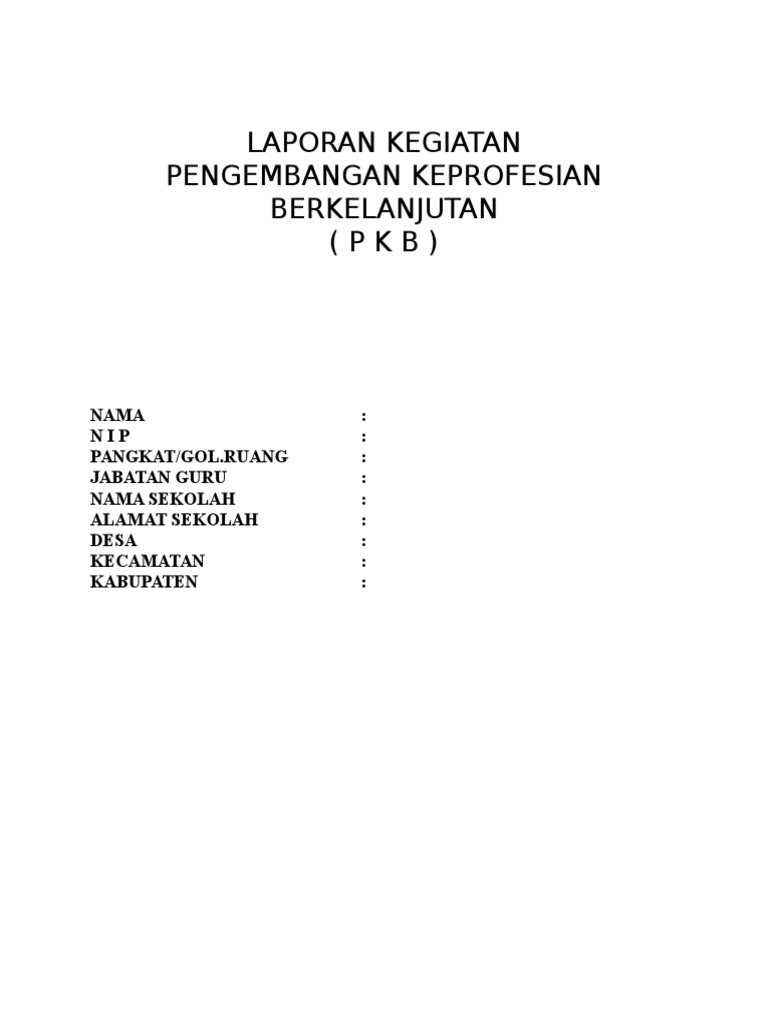 LAPORAN KEGIATAN
PENGEMBANGAN KEPROFESIAN
BERKELANJUTAN
( P K B )

NAMA :
N I P :
PANGKAT/GOL.RUANG :
JABATAN GURU :
NAMA SEKOLAH :
ALAMAT SEKOLAH :
DESA :
KECAMATAN :
KABUPATEN :